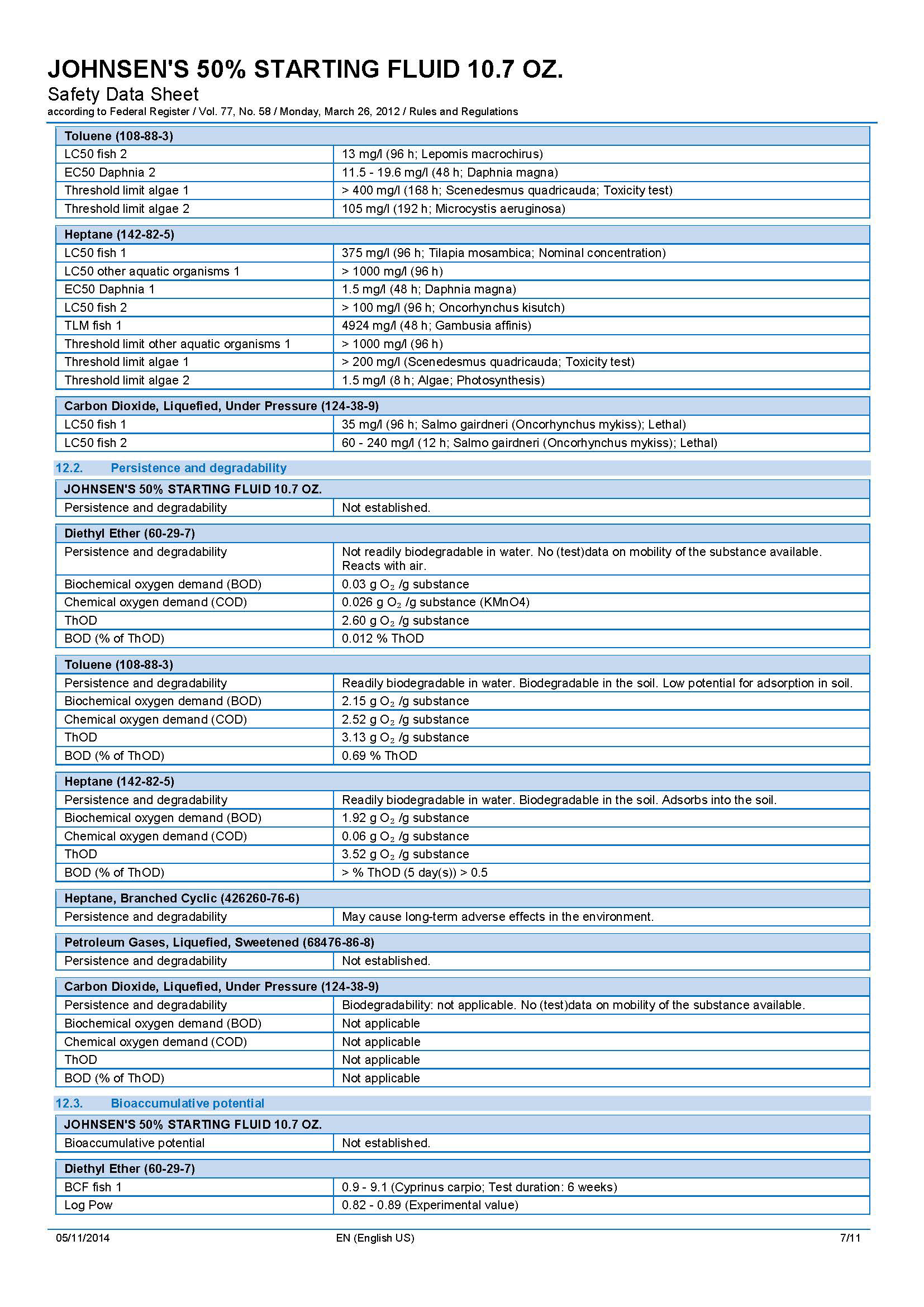 JOHNSEN'S 50% STARTING FLUID 10.7 OZ.
Safety Data Sheet
according to Federal Register / Vol. 77, No. 58 / Monday, March 26, 2012 / Rules and Regulations

| Toluene (108-88-3) | |
|---|---|
| LC50 fish 2 | 13 mg/l (96 h; Lepomis macrochirus) |
| EC50 Daphnia 2 | 11.5 - 19.6 mg/l (48 h; Daphnia magna) |
| Threshold limit algae 1 | > 400 mg/l (168 h; Scenedesmus quadricauda; Toxicity test) |
| Threshold limit algae 2 | 105 mg/l (192 h; Microcystis aeruginosa) |

| Heptane (142-82-5) | |
|---|---|
| LC50 fish 1 | 375 mg/l (96 h; Tilapia mosambica; Nominal concentration) |
| LC50 other aquatic organisms 1 | > 1000 mg/l (96 h) |
| EC50 Daphnia 1 | 1.5 mg/l (48 h; Daphnia magna) |
| LC50 fish 2 | > 100 mg/l (96 h; Oncorhynchus kisutch) |
| TLM fish 1 | 4924 mg/l (48 h; Gambusia affinis) |
| Threshold limit other aquatic organisms 1 | > 1000 mg/l (96 h) |
| Threshold limit algae 1 | > 200 mg/l (Scenedesmus quadricauda; Toxicity test) |
| Threshold limit algae 2 | 1.5 mg/l (8 h; Algae; Photosynthesis) |

| Carbon Dioxide, Liquefied, Under Pressure (124-38-9) | |
|---|---|
| LC50 fish 1 | 35 mg/l (96 h; Salmo gairdneri (Oncorhynchus mykiss); Lethal) |
| LC50 fish 2 | 60 - 240 mg/l (12 h; Salmo gairdneri (Oncorhynchus mykiss); Lethal) |

12.2. Persistence and degradability

| JOHNSEN'S 50% STARTING FLUID 10.7 OZ. | |
|---|---|
| Persistence and degradability | Not established. |

| Diethyl Ether (60-29-7) | |
|---|---|
| Persistence and degradability | Not readily biodegradable in water. No (test)data on mobility of the substance available. Reacts with air. |
| Biochemical oxygen demand (BOD) | 0.03 g $O_2$ /g substance |
| Chemical oxygen demand (COD) | 0.026 g $O_2$ /g substance (KMnO4) |
| ThOD | 2.60 g $O_2$ /g substance |
| BOD (% of ThOD) | 0.012 % ThOD |

| Toluene (108-88-3) | |
|---|---|
| Persistence and degradability | Readily biodegradable in water. Biodegradable in the soil. Low potential for adsorption in soil. |
| Biochemical oxygen demand (BOD) | 2.15 g $O_2$ /g substance |
| Chemical oxygen demand (COD) | 2.52 g $O_2$ /g substance |
| ThOD | 3.13 g $O_2$ /g substance |
| BOD (% of ThOD) | 0.69 % ThOD |

| Heptane (142-82-5) | |
|---|---|
| Persistence and degradability | Readily biodegradable in water. Biodegradable in the soil. Adsorbs into the soil. |
| Biochemical oxygen demand (BOD) | 1.92 g $O_2$ /g substance |
| Chemical oxygen demand (COD) | 0.06 g $O_2$ /g substance |
| ThOD | 3.52 g $O_2$ /g substance |
| BOD (% of ThOD) | > % ThOD (5 day(s)) > 0.5 |

| Heptane, Branched Cyclic (426260-76-6) | |
|---|---|
| Persistence and degradability | May cause long-term adverse effects in the environment. |

| Petroleum Gases, Liquefied, Sweetened (68476-86-8) | |
|---|---|
| Persistence and degradability | Not established. |

| Carbon Dioxide, Liquefied, Under Pressure (124-38-9) | |
|---|---|
| Persistence and degradability | Biodegradability: not applicable. No (test)data on mobility of the substance available. |
| Biochemical oxygen demand (BOD) | Not applicable |
| Chemical oxygen demand (COD) | Not applicable |
| ThOD | Not applicable |
| BOD (% of ThOD) | Not applicable |

12.3. Bioaccumulative potential

| JOHNSEN'S 50% STARTING FLUID 10.7 OZ. | |
|---|---|
| Bioaccumulative potential | Not established. |

| Diethyl Ether (60-29-7) | |
|---|---|
| BCF fish 1 | 0.9 - 9.1 (Cyprinus carpio; Test duration: 6 weeks) |
| Log Pow | 0.82 - 0.89 (Experimental value) |

05/11/2014 EN (English US) 7/11